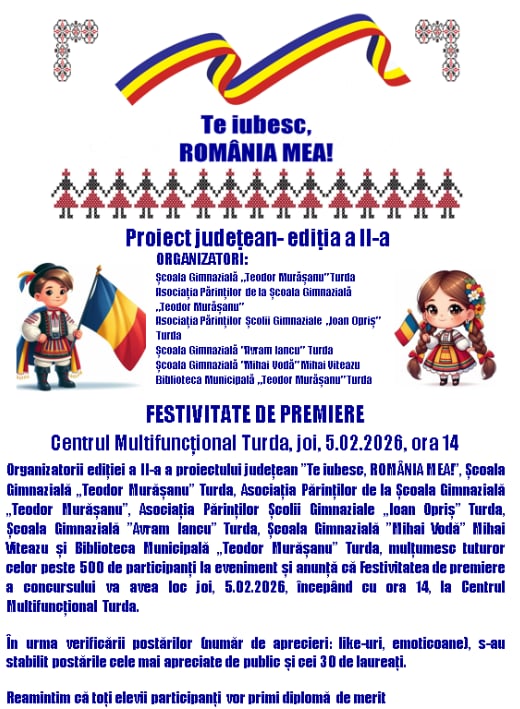 Te iubesc,
ROMÂNIA MEA!

Proiect județean- ediția a II-a
ORGANIZATORI:
Școala Gimnazială „Teodor Murășanu" Turda
Asociația Părinților de la Școala Gimnazială „Teodor Murășanu"
Asociația Părinților Școlii Gimnaziale „Ioan Opriș" Turda
Școala Gimnazială "Avram Iancu" Turda
Școala Gimnazială "Mihai Vodă" Mihai Viteazu
Biblioteca Municipală „Teodor Murășanu" Turda

FESTIVITATE DE PREMIERE
Centrul Multifuncțional Turda, joi, 5.02.2026, ora 14

Organizatorii ediției a II-a a proiectului județean "Te iubesc, ROMÂNIA MEA!", Școala Gimnazială „Teodor Murășanu" Turda, Asociația Părinților de la Școala Gimnazială „Teodor Murășanu", Asociația Părinților Școlii Gimnaziale „Ioan Opriș" Turda, Școala Gimnazială "Avram Iancu" Turda, Școala Gimnazială "Mihai Vodă" Mihai Viteazu și Biblioteca Municipală „Teodor Murășanu" Turda, mulțumesc tuturor celor peste 500 de participanți la eveniment și anunță că Festivitatea de premiere a concursului va avea loc joi, 5.02.2026, începând cu ora 14, la Centrul Multifuncțional Turda.

În urma verificării postărilor (număr de aprecieri: like-uri, emoticoane), s-au stabilit postările cele mai apreciate de public și cei 30 de laureați.

Reamintim că toți elevii participanți vor primi diplomă de merit